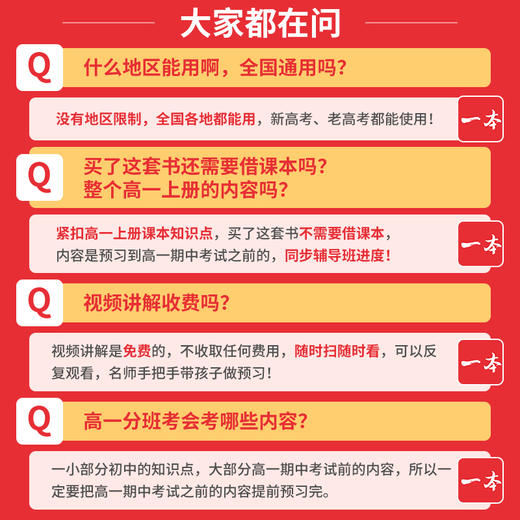 大家都在问

Q 什么地区能用啊，全国通用吗？

没有地区限制，全国各地都能用，新高考、老高考都能使用！ 一本

Q 买了这套书还需要借课本吗？整个高一上册的内容吗？

紧扣高一上册课本知识点，买了这套书不需要借课本，内容是预习到高一期中考试之前的，同步辅导班进度！ 一本

Q 视频讲解收费吗？

视频讲解是免费的，不收取任何费用，随时扫随时看，可以反复观看，名师手把手带孩子做预习！ 一本

Q 高一分班考会考哪些内容？

一小部分初中的知识点，大部分高一期中考试前的内容，所以一定要把高一期中考试之前的内容提前预习完。 一本